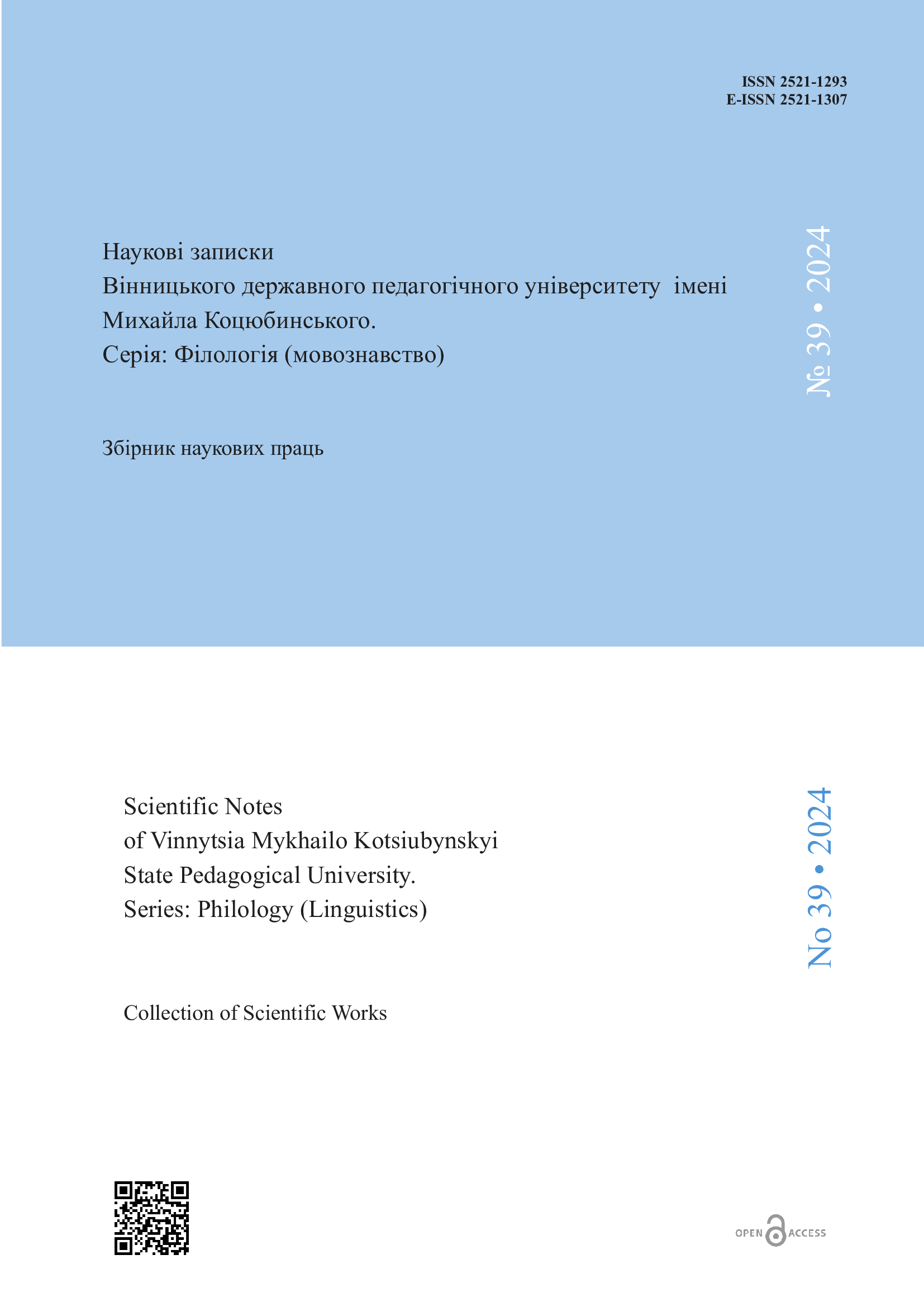 ISSN 2521-1293
E-ISSN 2521-1307

Наукові записки
Вінницького державного педагогічного університету імені
Михайла Коцюбинського.
Серія: Філологія (мовознавство)

№ 39 • 2024

Збірник наукових праць

Scientific Notes
of Vinnytsia Mykhailo Kotsiubynskyi
State Pedagogical University.
Series: Philology (Linguistics)

No 39 • 2024

Collection of Scientific Works

OPEN ACCESS